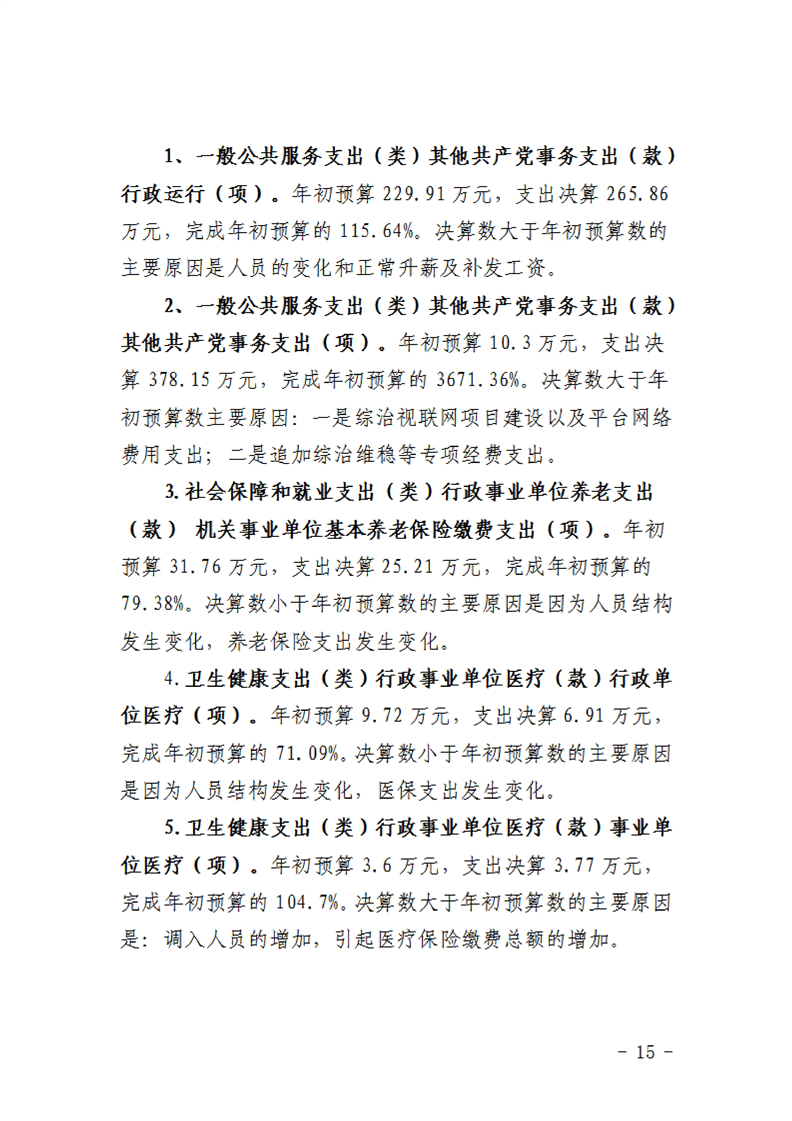 1、一般公共服务支出（类）其他共产党事务支出（款）行政运行（项）。年初预算229.91万元，支出决算265.86万元，完成年初预算的115.64%。决算数大于年初预算数的主要原因是人员的变化和正常升薪及补发工资。

2、一般公共服务支出（类）其他共产党事务支出（款）其他共产党事务支出（项）。年初预算10.3万元，支出决算378.15万元，完成年初预算的3671.36%。决算数大于年初预算数主要原因：一是综治视联网项目建设以及平台网络费用支出；二是追加综治维稳等专项经费支出。

3.社会保障和就业支出（类）行政事业单位养老支出（款） 机关事业单位基本养老保险缴费支出（项）。年初预算31.76万元，支出决算25.21万元，完成年初预算的79.38%。决算数小于年初预算数的主要原因是因为人员结构发生变化，养老保险支出发生变化。

4.卫生健康支出（类）行政事业单位医疗（款）行政单位医疗（项）。年初预算9.72万元，支出决算6.91万元，完成年初预算的71.09%。决算数小于年初预算数的主要原因是因为人员结构发生变化，医保支出发生变化。

5.卫生健康支出（类）行政事业单位医疗（款）事业单位医疗（项）。年初预算3.6万元，支出决算3.77万元，完成年初预算的104.7%。决算数大于年初预算数的主要原因是：调入人员的增加，引起医疗保险缴费总额的增加。

- 15 -